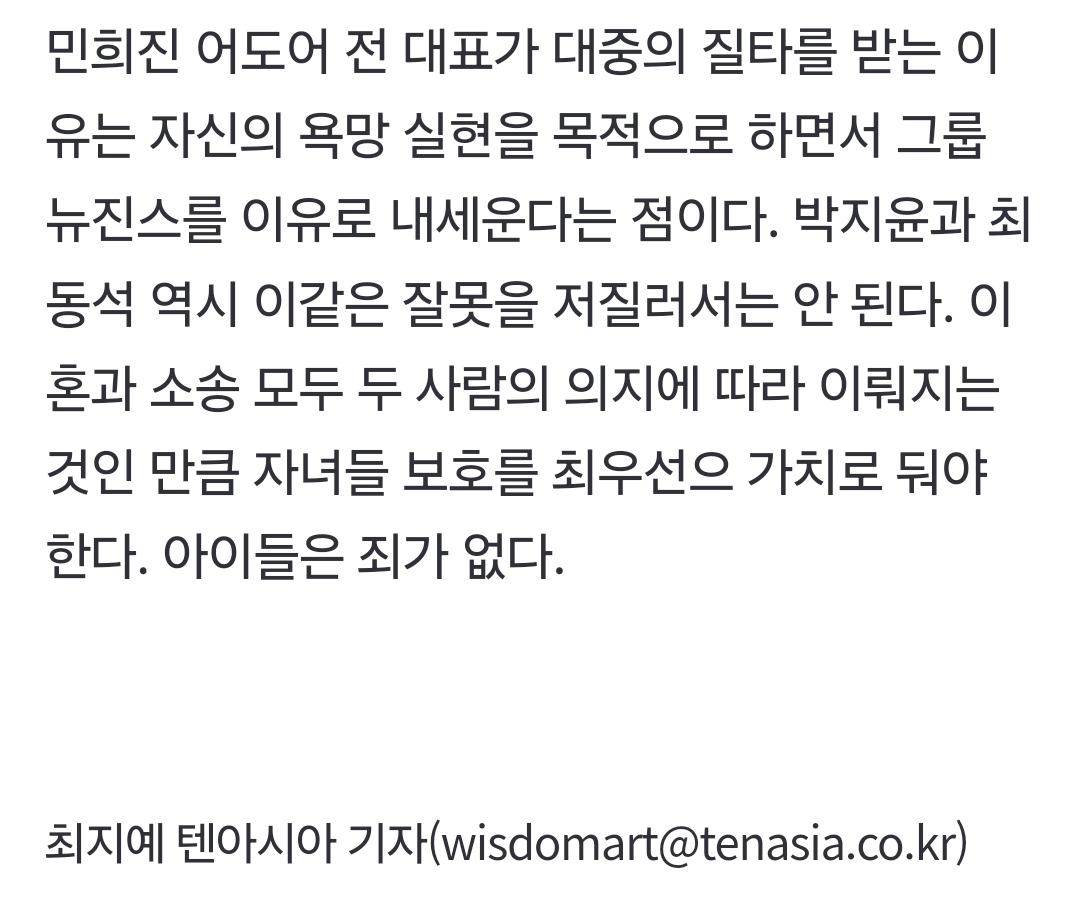 민희진 어도어 전 대표가 대중의 질타를 받는 이유는 자신의 욕망 실현을 목적으로 하면서 그룹 뉴진스를 이유로 내세운다는 점이다. 박지윤과 최동석 역시 이같은 잘못을 저질러서는 안 된다. 이혼과 소송 모두 두 사람의 의지에 따라 이뤄지는 것인 만큼 자녀들 보호를 최우선으 가치로 둬야 한다. 아이들은 죄가 없다.

최지예 텐아시아 기자(wisdomart@tenasia.co.kr)